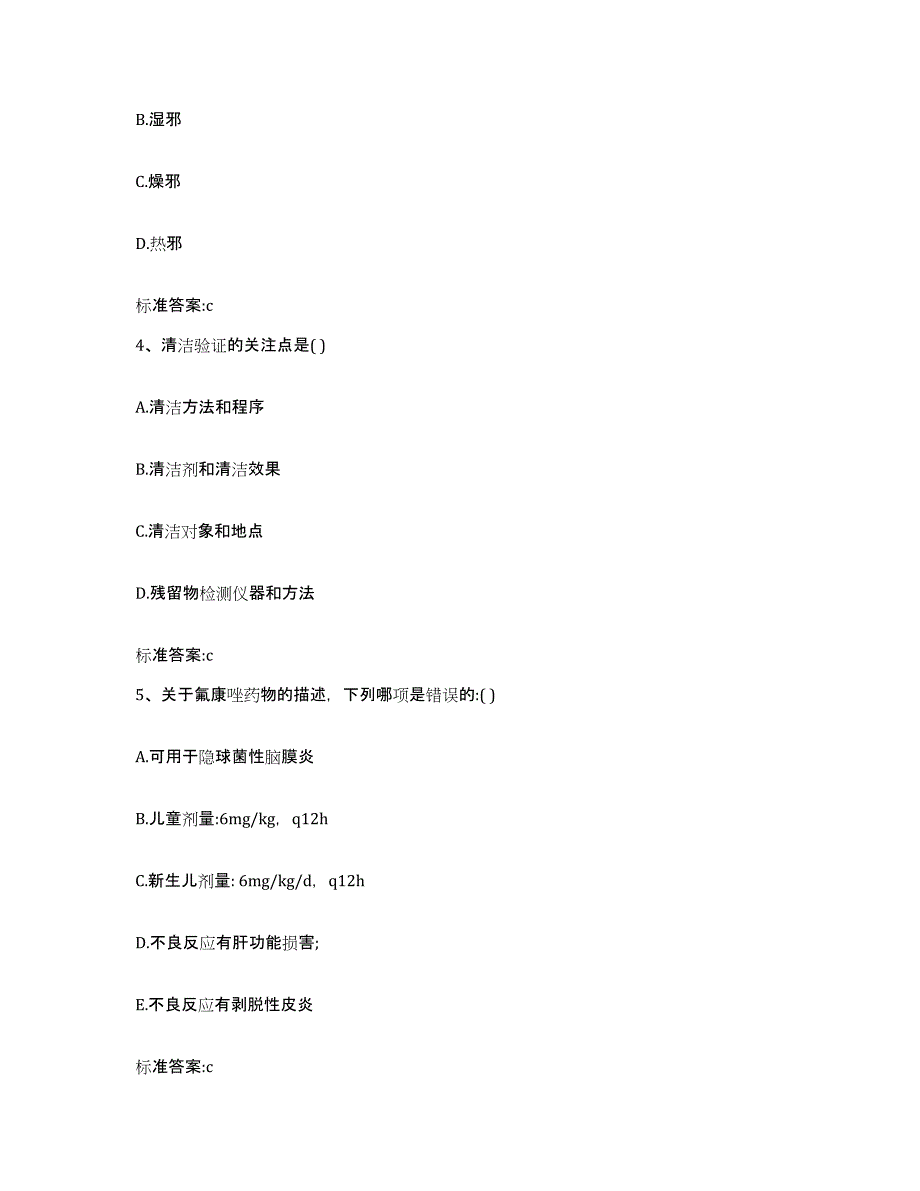 B.湿邪

C.燥邪

D.热邪

标准答案:c

4、清洁验证的关注点是( )

A.清洁方法和程序

B.清洁剂和清洁效果

C.清洁对象和地点

D.残留物检测仪器和方法

标准答案:c

5、关于氟康唑药物的描述，下列哪项是错误的:( )

A.可用于隐球菌性脑膜炎

B.儿童剂量:6mg/kg，q12h

C.新生儿剂量: 6mg/kg/d，q12h

D.不良反应有肝功能损害;

E.不良反应有剥脱性皮炎

标准答案:c